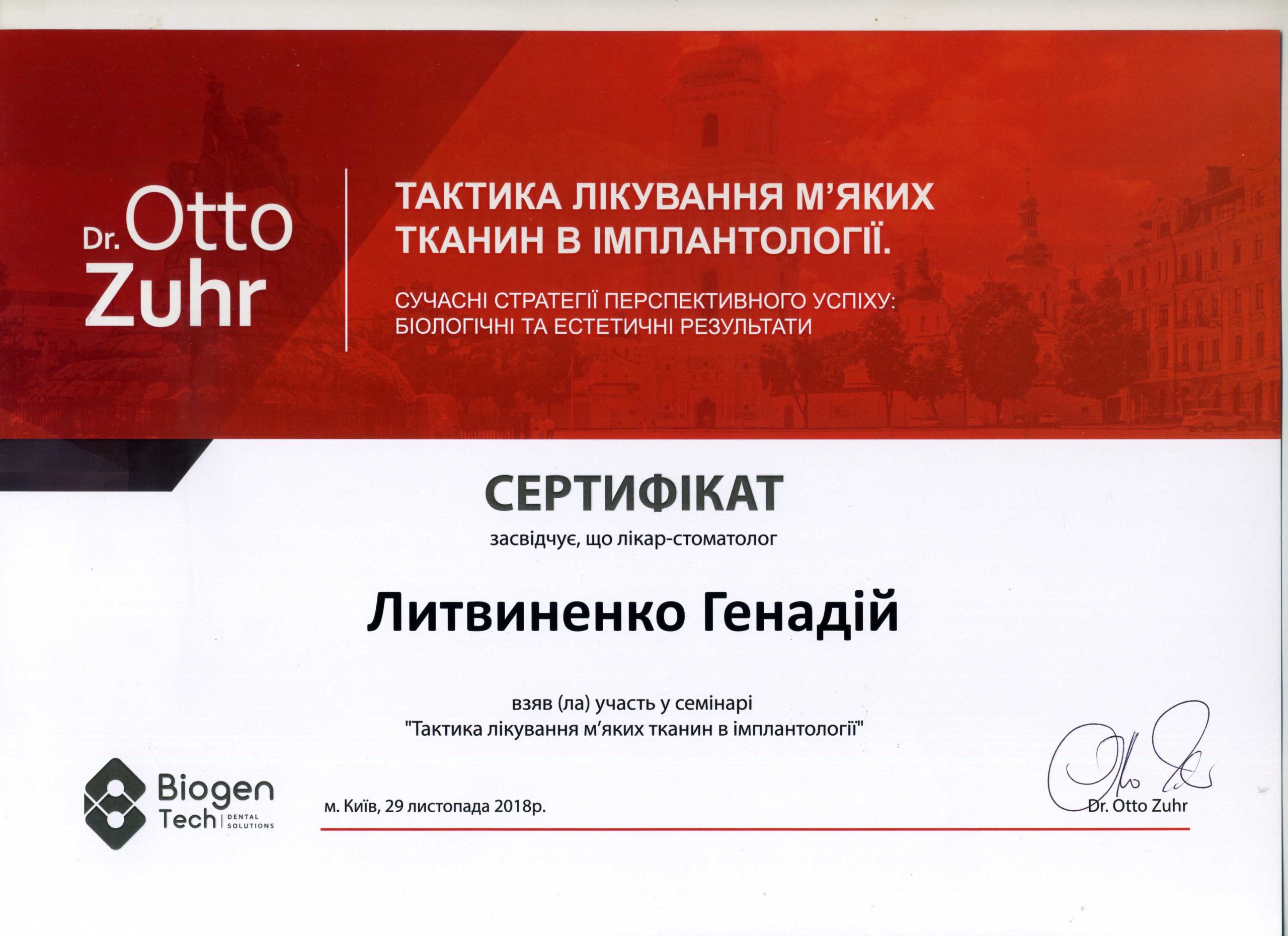 Dr. Otto Zuhr

ТАКТИКА ЛІКУВАННЯ М'ЯКИХ ТКАНИН В ІМПЛАНТОЛОГІЇ.

СУЧАСНІ СТРАТЕГІЇ ПЕРСПЕКТИВНОГО УСПІХУ: БІОЛОГІЧНІ ТА ЕСТЕТИЧНІ РЕЗУЛЬТАТИ

СЕРТИФІКАТ

засвідчує, що лікар-стоматолог

Литвиненко Генадій

взяв (ла) участь у семінарі
"Тактика лікування м'яких тканин в імплантології"

Biogen Tech DENTAL SOLUTIONS

м. Київ, 29 листопада 2018р.

Dr. Otto Zuhr